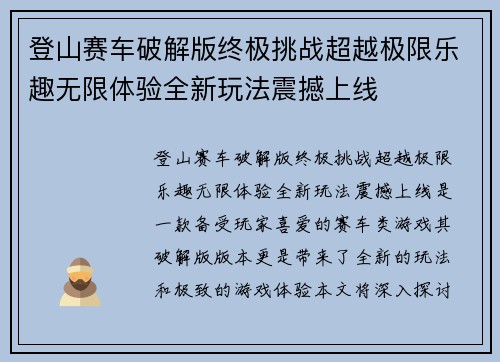 登山赛车破解版终极挑战超越极限乐趣无限体验全新玩法震撼上线

登山赛车破解版终极挑战超越极限乐趣无限体验全新玩法震撼上线是一款备受玩家喜爱的赛车类游戏其破解版版本更是带来了全新的玩法和极致的游戏体验本文将深入探讨